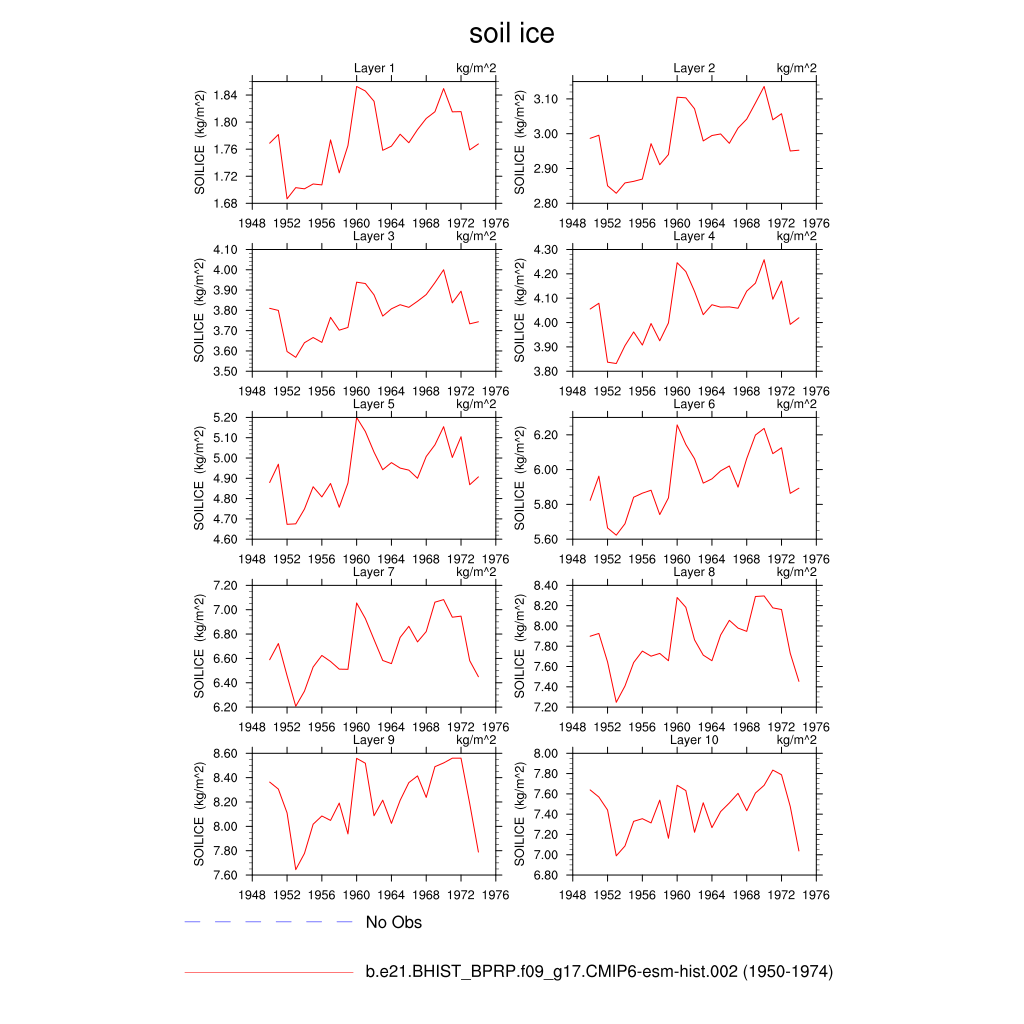 soil ice

Layer 1 kg/m^2
SOILICE (kg/m^2)
1.84
1.80
1.76
1.72
1.68
1948 1952 1956 1960 1964 1968 1972 1976

Layer 2 kg/m^2
SOILICE (kg/m^2)
3.10
3.00
2.90
2.80
1948 1952 1956 1960 1964 1968 1972 1976

Layer 3 kg/m^2
SOILICE (kg/m^2)
4.10
4.00
3.90
3.80
3.70
3.60
3.50
1948 1952 1956 1960 1964 1968 1972 1976

Layer 4 kg/m^2
SOILICE (kg/m^2)
4.30
4.20
4.10
4.00
3.90
3.80
1948 1952 1956 1960 1964 1968 1972 1976

Layer 5 kg/m^2
SOILICE (kg/m^2)
5.20
5.10
5.00
4.90
4.80
4.70
4.60
1948 1952 1956 1960 1964 1968 1972 1976

Layer 6 kg/m^2
SOILICE (kg/m^2)
6.20
6.00
5.80
5.60
1948 1952 1956 1960 1964 1968 1972 1976

Layer 7 kg/m^2
SOILICE (kg/m^2)
7.20
7.00
6.80
6.60
6.40
6.20
1948 1952 1956 1960 1964 1968 1972 1976

Layer 8 kg/m^2
SOILICE (kg/m^2)
8.40
8.20
8.00
7.80
7.60
7.40
7.20
1948 1952 1956 1960 1964 1968 1972 1976

Layer 9 kg/m^2
SOILICE (kg/m^2)
8.60
8.40
8.20
8.00
7.80
7.60
1948 1952 1956 1960 1964 1968 1972 1976

Layer 10 kg/m^2
SOILICE (kg/m^2)
8.00
7.80
7.60
7.40
7.20
7.00
6.80
1948 1952 1956 1960 1964 1968 1972 1976

No Obs

b.e21.BHIST_BPRP.f09_g17.CMIP6-esm-hist.002 (1950-1974)